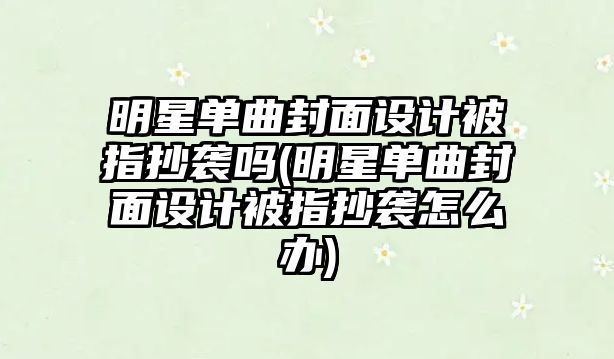 明星单曲封面设计被指抄袭吗(明星单曲封面设计被指抄袭怎么办)